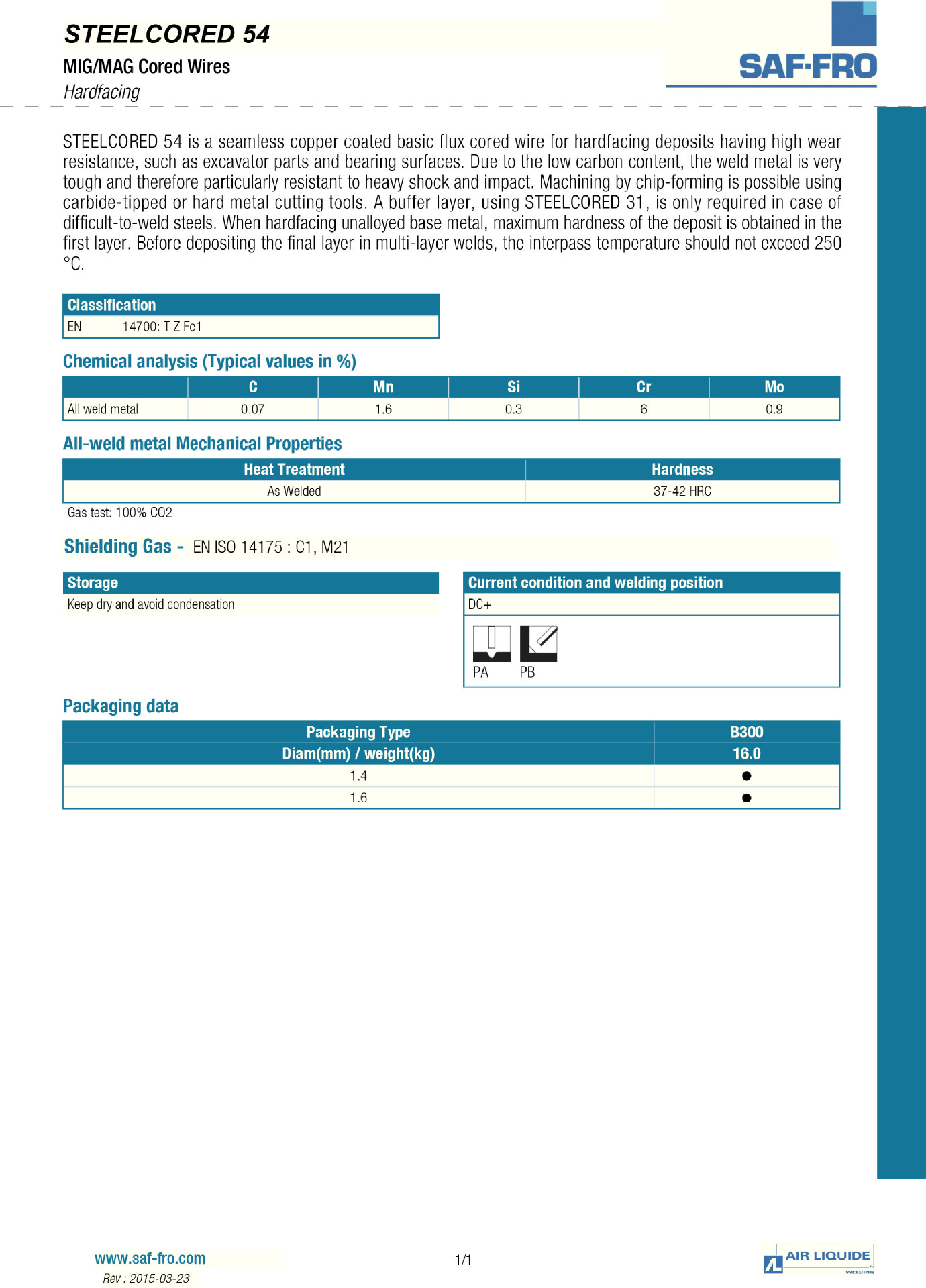 STEELCORED 54

MIG/MAG Cored Wires

Hardfacing

SAF-FRO

STEELCORED 54 is a seamless copper coated basic flux cored wire for hardfacing deposits having high wear resistance, such as excavator parts and bearing surfaces. Due to the low carbon content, the weld metal is very tough and therefore particularly resistant to heavy shock and impact. Machining by chip-forming is possible using carbide-tipped or hard metal cutting tools. A buffer layer, using STEELCORED 31, is only required in case of difficult-to-weld steels. When hardfacing unalloyed base metal, maximum hardness of the deposit is obtained in the first layer. Before depositing the final layer in multi-layer welds, the interpass temperature should not exceed 250 °C.

| Classification | |
|---|---|
| EN | 14700: T Z Fe1 |

Chemical analysis (Typical values in %)

| | C | Mn | Si | Cr | Mo |
|---|---|---|---|---|---|
| All weld metal | 0.07 | 1.6 | 0.3 | 6 | 0.9 |

All-weld metal Mechanical Properties

| Heat Treatment | Hardness |
|---|---|
| As Welded | 37-42 HRC |

Gas test: 100% CO2

Shielding Gas - EN ISO 14175 : C1, M21

Storage

Keep dry and avoid condensation

Current condition and welding position

DC+

PA PB

Packaging data

| Packaging Type | B300 |
|---|---|
| Diam(mm) / weight(kg) | 16.0 |
| 1.4 | ● |
| 1.6 | ● |

www.saf-fro.com

Rev : 2015-03-23

1/1

AIR LIQUIDE WELDING